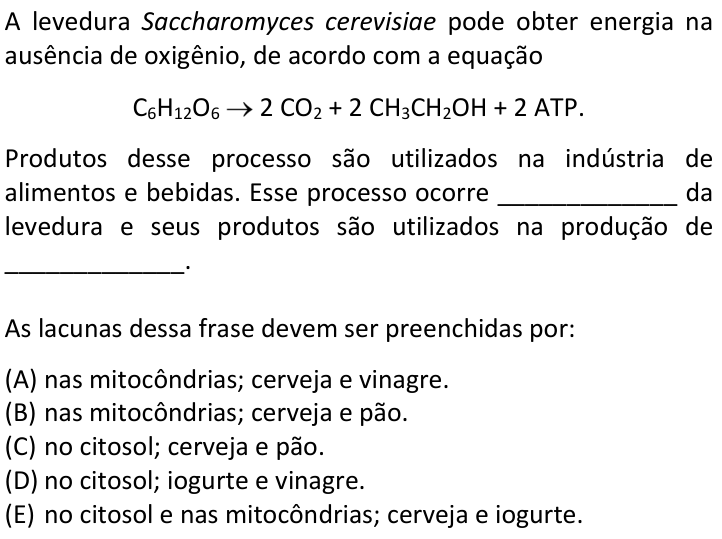 A levedura Saccharomyces cerevisiae pode obter energia na ausência de oxigênio, de acordo com a equação

$C_6H_{12}O_6 \rightarrow 2\ CO_2 + 2\ CH_3CH_2OH + 2\ ATP.$

Produtos desse processo são utilizados na indústria de alimentos e bebidas. Esse processo ocorre _____________ da levedura e seus produtos são utilizados na produção de _____________.

As lacunas dessa frase devem ser preenchidas por:

(A) nas mitocôndrias; cerveja e vinagre.
(B) nas mitocôndrias; cerveja e pão.
(C) no citosol; cerveja e pão.
(D) no citosol; iogurte e vinagre.
(E) no citosol e nas mitocôndrias; cerveja e iogurte.